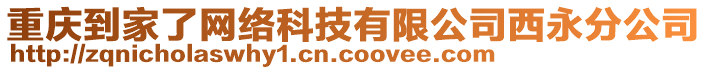 重庆到家了网络科技有限公司西永分公司
http://zqnicholaswhy1.cn.coovee.com